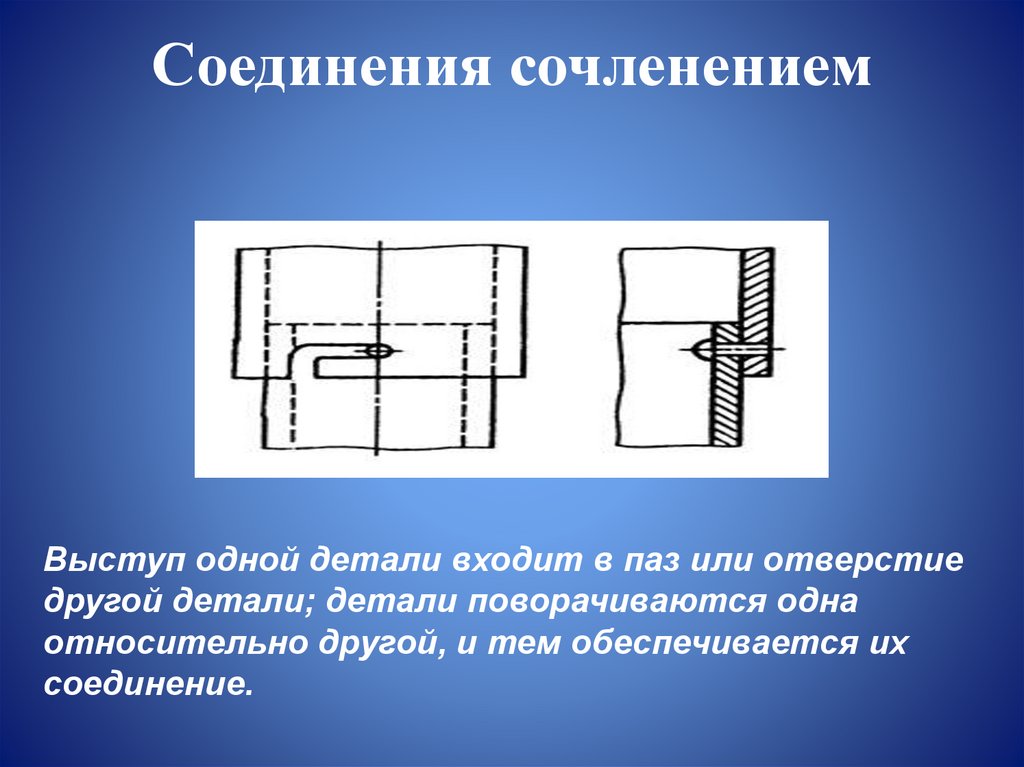 Соединения сочленением

Выступ одной детали входит в паз или отверстие другой детали; детали поворачиваются одна относительно другой, и тем обеспечивается их соединение.